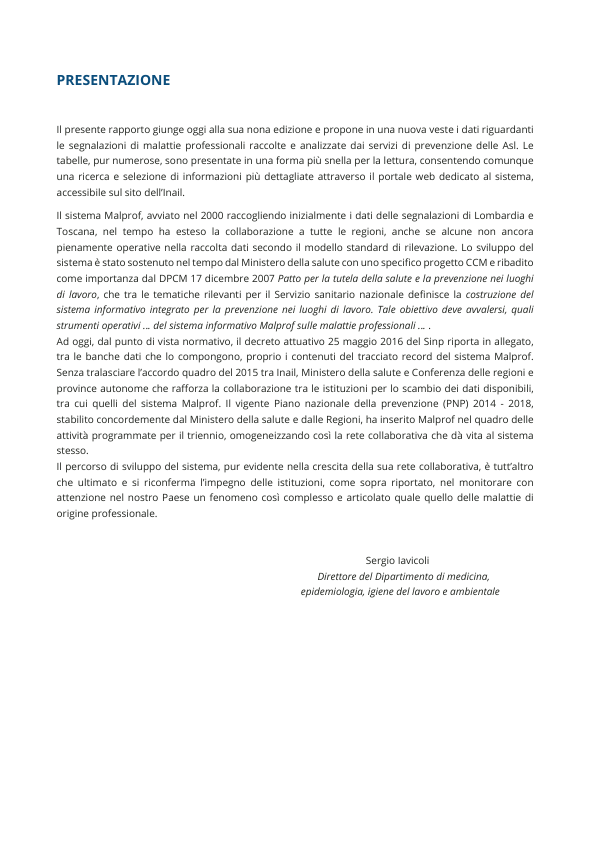 PRESENTAZIONE

Il presente rapporto giunge oggi alla sua nona edizione e propone in una nuova veste i dati riguardanti le segnalazioni di malattie professionali raccolte e analizzate dai servizi di prevenzione delle Asl. Le tabelle, pur numerose, sono presentate in una forma più snella per la lettura, consentendo comunque una ricerca e selezione di informazioni più dettagliate attraverso il portale web dedicato al sistema, accessibile sul sito dell'Inail.

Il sistema Malprof, avviato nel 2000 raccogliendo inizialmente i dati delle segnalazioni di Lombardia e Toscana, nel tempo ha esteso la collaborazione a tutte le regioni, anche se alcune non ancora pienamente operative nella raccolta dati secondo il modello standard di rilevazione. Lo sviluppo del sistema è stato sostenuto nel tempo dal Ministero della salute con uno specifico progetto CCM e ribadito come importanza dal DPCM 17 dicembre 2007 Patto per la tutela della salute e la prevenzione nei luoghi di lavoro, che tra le tematiche rilevanti per il Servizio sanitario nazionale definisce la costruzione del sistema informativo integrato per la prevenzione nei luoghi di lavoro. Tale obiettivo deve avvalersi, quali strumenti operativi ... del sistema informativo Malprof sulle malattie professionali ... .
Ad oggi, dal punto di vista normativo, il decreto attuativo 25 maggio 2016 del Sinp riporta in allegato, tra le banche dati che lo compongono, proprio i contenuti del tracciato record del sistema Malprof. Senza tralasciare l'accordo quadro del 2015 tra Inail, Ministero della salute e Conferenza delle regioni e province autonome che rafforza la collaborazione tra le istituzioni per lo scambio dei dati disponibili, tra cui quelli del sistema Malprof. Il vigente Piano nazionale della prevenzione (PNP) 2014 - 2018, stabilito concordemente dal Ministero della salute e dalle Regioni, ha inserito Malprof nel quadro delle attività programmate per il triennio, omogeneizzando così la rete collaborativa che dà vita al sistema stesso.
Il percorso di sviluppo del sistema, pur evidente nella crescita della sua rete collaborativa, è tutt'altro che ultimato e si riconferma l'impegno delle istituzioni, come sopra riportato, nel monitorare con attenzione nel nostro Paese un fenomeno così complesso e articolato quale quello delle malattie di origine professionale.

Sergio Iavicoli
Direttore del Dipartimento di medicina, epidemiologia, igiene del lavoro e ambientale